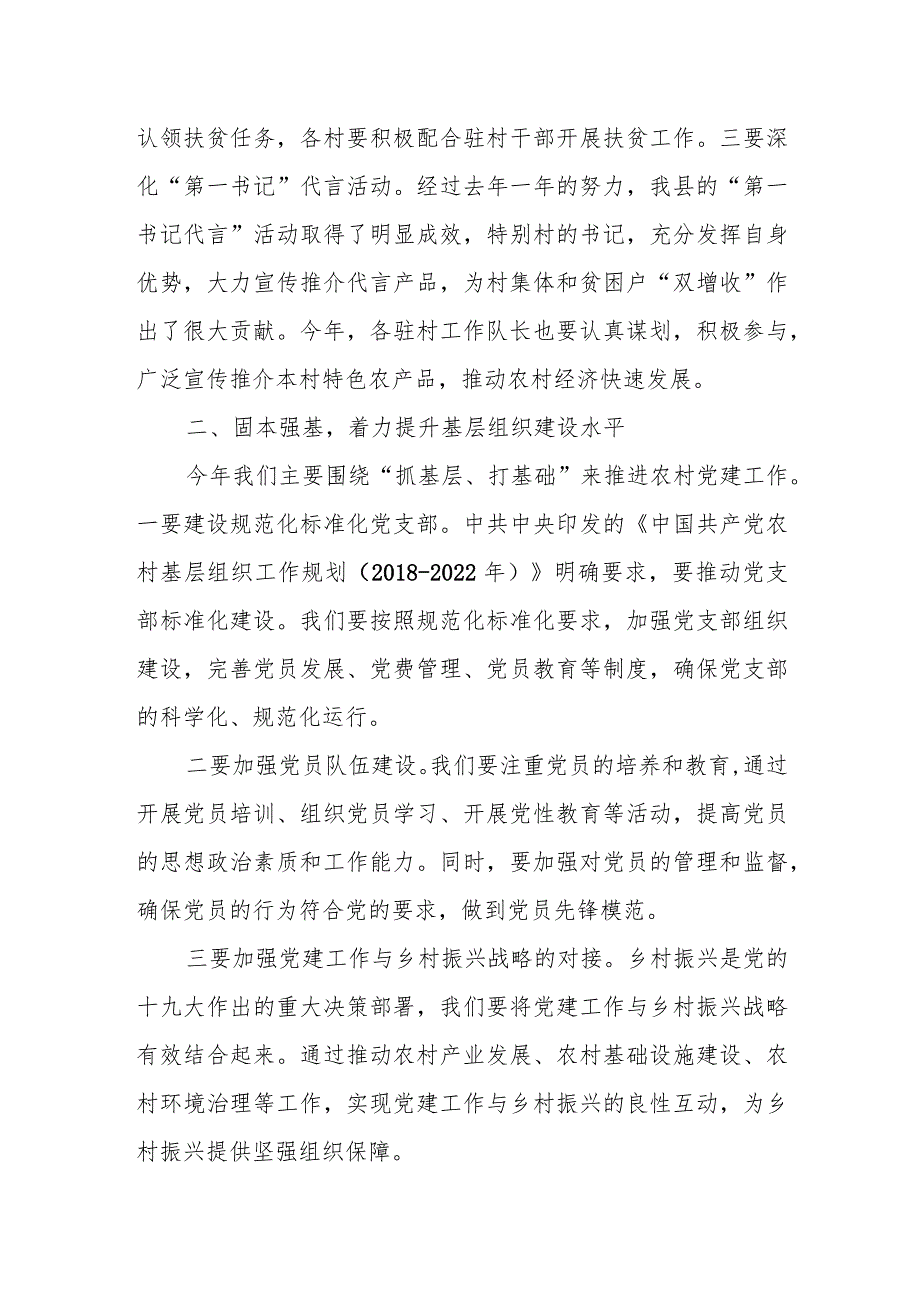 认领扶贫任务，各村要积极配合驻村干部开展扶贫工作。三要深化“第一书记”代言活动。经过去年一年的努力，我县的“第一书记代言”活动取得了明显成效，特别村的书记，充分发挥自身优势，大力宣传推介代言产品，为村集体和贫困户“双增收”作出了很大贡献。今年，各驻村工作队长也要认真谋划，积极参与，广泛宣传推介本村特色农产品，推动农村经济快速发展。

二、固本强基，着力提升基层组织建设水平

今年我们主要围绕“抓基层、打基础”来推进农村党建工作。一要建设规范化标准化党支部。中共中央印发的《中国共产党农村基层组织工作规划（2018-2022年）》明确要求，要推动党支部标准化建设。我们要按照规范化标准化要求，加强党支部组织建设，完善党员发展、党费管理、党员教育等制度，确保党支部的科学化、规范化运行。

二要加强党员队伍建设。我们要注重党员的培养和教育，通过开展党员培训、组织党员学习、开展党性教育等活动，提高党员的思想政治素质和工作能力。同时，要加强对党员的管理和监督，确保党员的行为符合党的要求，做到党员先锋模范。

三要加强党建工作与乡村振兴战略的对接。乡村振兴是党的十九大作出的重大决策部署，我们要将党建工作与乡村振兴战略有效结合起来。通过推动农村产业发展、农村基础设施建设、农村环境治理等工作，实现党建工作与乡村振兴的良性互动，为乡村振兴提供坚强组织保障。